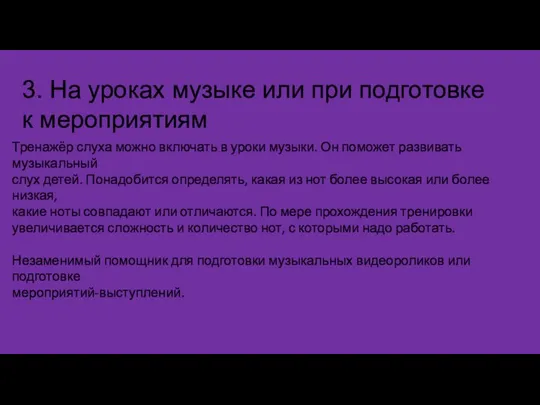 3. На уроках музыке или при подготовке к мероприятиям

Тренажёр слуха можно включать в уроки музыки. Он поможет развивать музыкальный слух детей. Понадобится определять, какая из нот более высокая или более низкая, какие ноты совпадают или отличаются. По мере прохождения тренировки увеличивается сложность и количество нот, с которыми надо работать.

Незаменимый помощник для подготовки музыкальных видеороликов или подготовке мероприятий-выступлений.